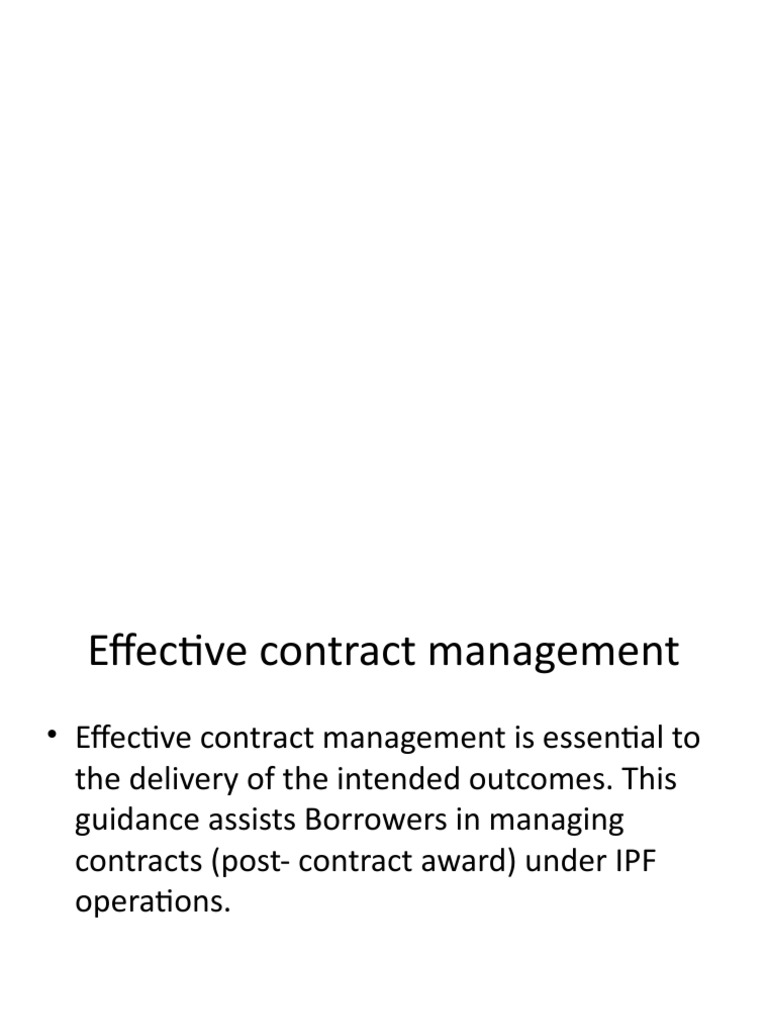 Effective contract management

• Effective contract management is essential to the delivery of the intended outcomes. This guidance assists Borrowers in managing contracts (post- contract award) under IPF operations.